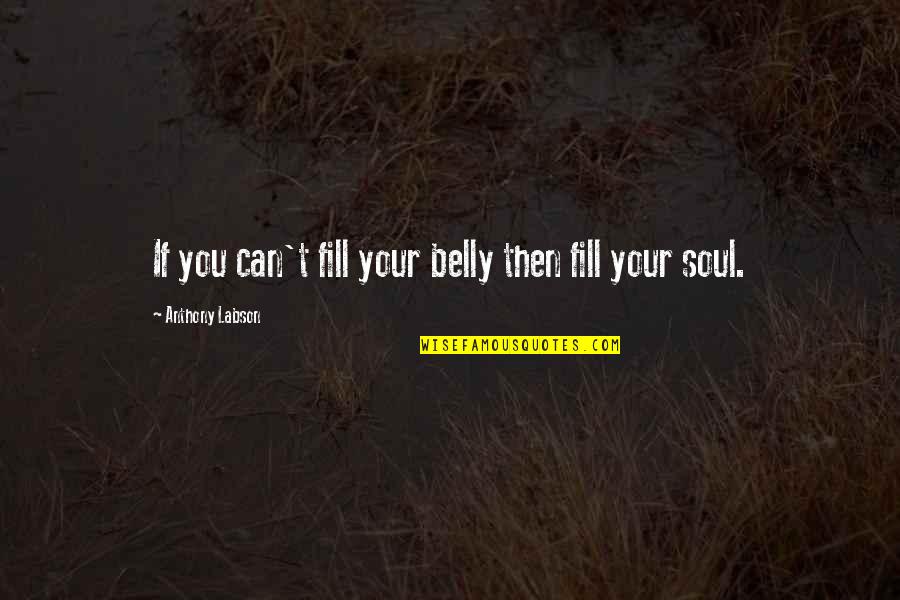 If you can`t fill your belly then fill your soul.

~ Anthony Labson

WISEFAMOUSQUOTES.COM